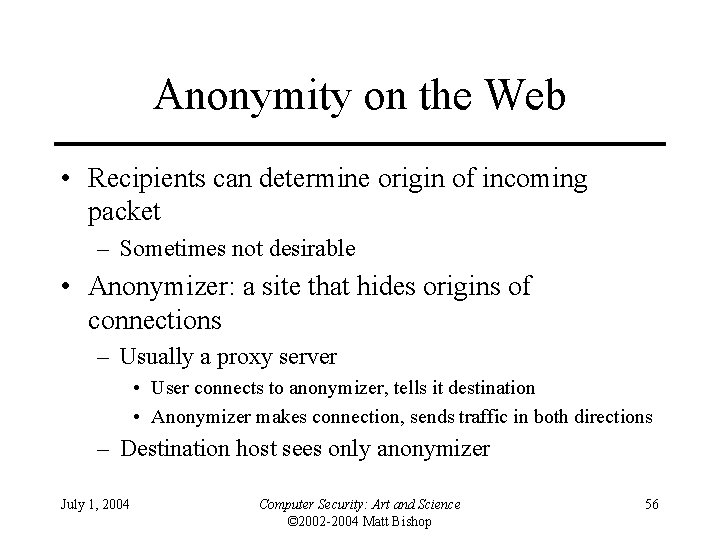 Anonymity on the Web

• Recipients can determine origin of incoming packet
– Sometimes not desirable
• Anonymizer: a site that hides origins of connections
– Usually a proxy server
• User connects to anonymizer, tells it destination
• Anonymizer makes connection, sends traffic in both directions
– Destination host sees only anonymizer

July 1, 2004

Computer Security: Art and Science
©2002-2004 Matt Bishop

56